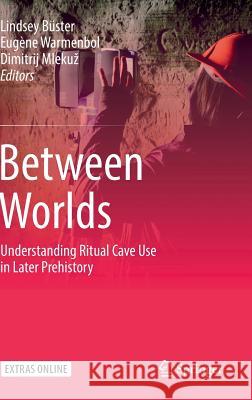 Lindsey Büster
Eugène Warmenbol
Dimitrij Mlekuž
Editors

Between Worlds

Understanding Ritual Cave Use in Later Prehistory

EXTRAS ONLINE

Kraina Książek